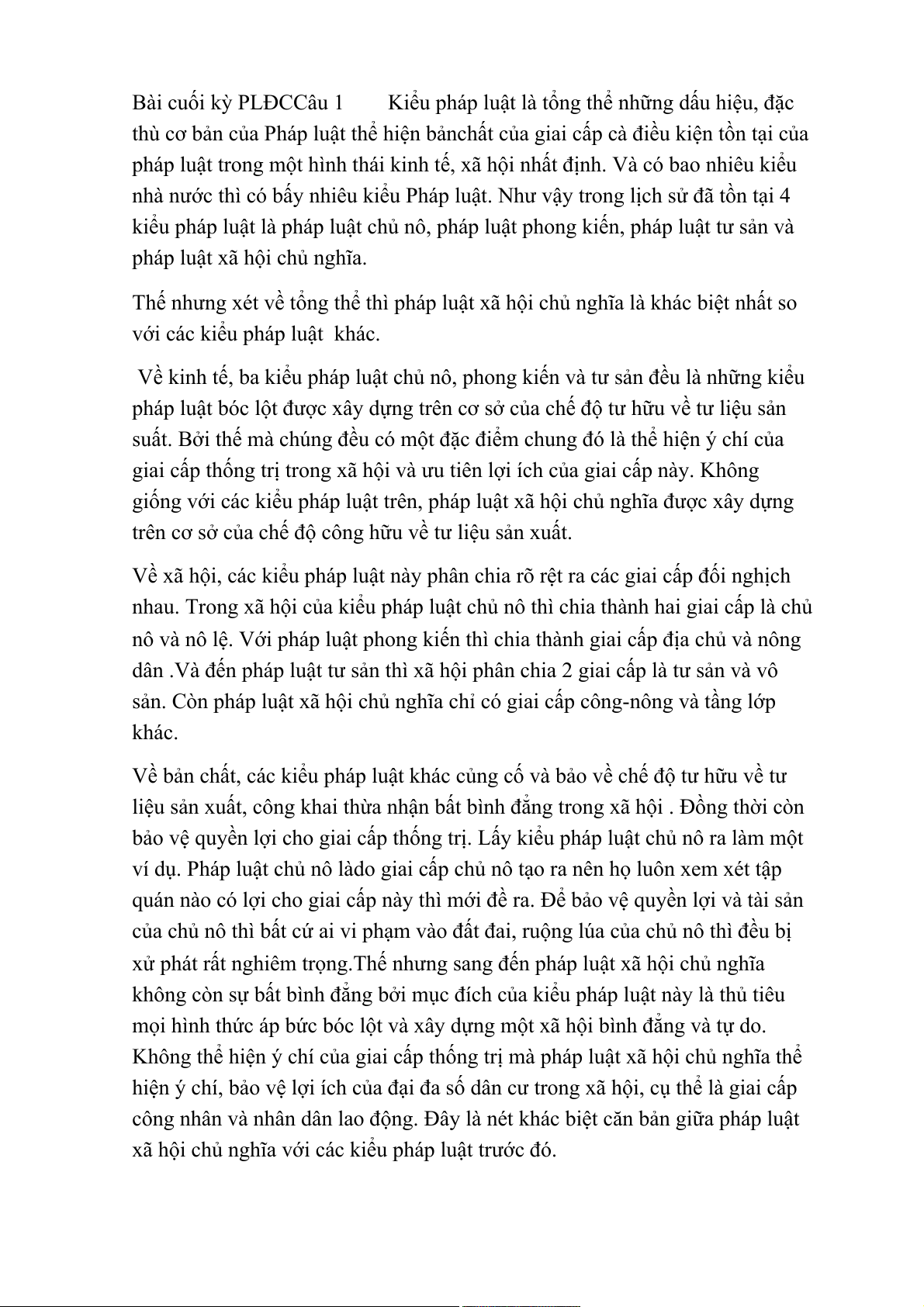 Bài cuối kỳ PLĐCCâu 1 Kiểu pháp luật là tổng thể những dấu hiệu, đặc thù cơ bản của Pháp luật thể hiện bảnchất của giai cấp cà điều kiện tồn tại của pháp luật trong một hình thái kinh tế, xã hội nhất định. Và có bao nhiêu kiểu nhà nước thì có bấy nhiêu kiểu Pháp luật. Như vậy trong lịch sử đã tồn tại 4 kiểu pháp luật là pháp luật chủ nô, pháp luật phong kiến, pháp luật tư sản và pháp luật xã hội chủ nghĩa.

Thế nhưng xét về tổng thể thì pháp luật xã hội chủ nghĩa là khác biệt nhất so với các kiểu pháp luật khác.

Về kinh tế, ba kiểu pháp luật chủ nô, phong kiến và tư sản đều là những kiểu pháp luật bóc lột được xây dựng trên cơ sở của chế độ tư hữu về tư liệu sản suất. Bởi thế mà chúng đều có một đặc điểm chung đó là thể hiện ý chí của giai cấp thống trị trong xã hội và ưu tiên lợi ích của giai cấp này. Không giống với các kiểu pháp luật trên, pháp luật xã hội chủ nghĩa được xây dựng trên cơ sở của chế độ công hữu về tư liệu sản xuất.

Về xã hội, các kiểu pháp luật này phân chia rõ rệt ra các giai cấp đối nghịch nhau. Trong xã hội của kiểu pháp luật chủ nô thì chia thành hai giai cấp là chủ nô và nô lệ. Với pháp luật phong kiến thì chia thành giai cấp địa chủ và nông dân .Và đến pháp luật tư sản thì xã hội phân chia 2 giai cấp là tư sản và vô sản. Còn pháp luật xã hội chủ nghĩa chỉ có giai cấp công-nông và tầng lớp khác.

Về bản chất, các kiểu pháp luật khác củng cố và bảo về chế độ tư hữu về tư liệu sản xuất, công khai thừa nhận bất bình đẳng trong xã hội . Đồng thời còn bảo vệ quyền lợi cho giai cấp thống trị. Lấy kiểu pháp luật chủ nô ra làm một ví dụ. Pháp luật chủ nô làdo giai cấp chủ nô tạo ra nên họ luôn xem xét tập quán nào có lợi cho giai cấp này thì mới đề ra. Để bảo vệ quyền lợi và tài sản của chủ nô thì bất cứ ai vi phạm vào đất đai, ruộng lúa của chủ nô thì đều bị xử phát rất nghiêm trọng.Thế nhưng sang đến pháp luật xã hội chủ nghĩa không còn sự bất bình đẳng bởi mục đích của kiểu pháp luật này là thủ tiêu mọi hình thức áp bức bóc lột và xây dựng một xã hội bình đẳng và tự do. Không thể hiện ý chí của giai cấp thống trị mà pháp luật xã hội chủ nghĩa thể hiện ý chí, bảo vệ lợi ích của đại đa số dân cư trong xã hội, cụ thể là giai cấp công nhân và nhân dân lao động. Đây là nét khác biệt căn bản giữa pháp luật xã hội chủ nghĩa với các kiểu pháp luật trước đó.